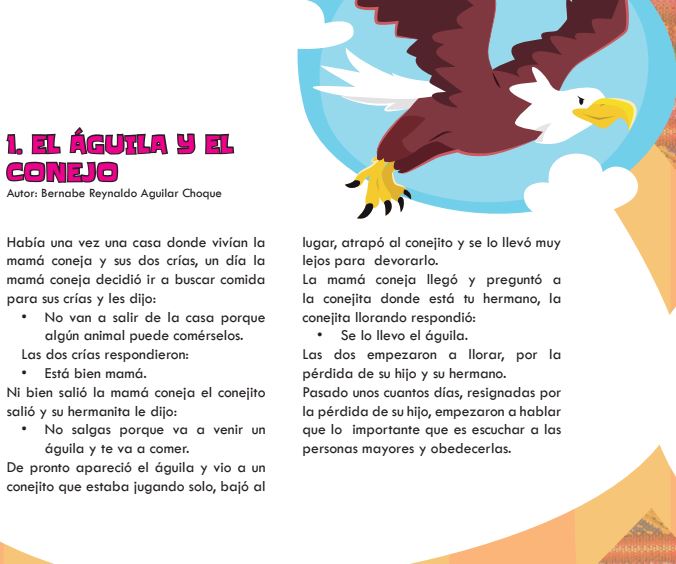 1. EL ÁGUILA Y EL CONEJO
Autor: Bernabe Reynaldo Aguilar Choque

Había una vez una casa donde vivían la mamá coneja y sus dos crías, un día la mamá coneja decidió ir a buscar comida para sus crías y les dijo:
• No van a salir de la casa porque algún animal puede comérselos.
Las dos crías respondieron:
• Está bien mamá.
Ni bien salió la mamá coneja el conejito salió y su hermanita le dijo:
• No salgas porque va a venir un águila y te va a comer.
De pronto apareció el águila y vio a un conejito que estaba jugando solo, bajó al lugar, atrapó al conejito y se lo llevó muy lejos para devorarlo.
La mamá coneja llegó y preguntó a la conejita donde está tu hermano, la conejita llorando respondió:
• Se lo llevo el águila.
Las dos empezaron a llorar, por la pérdida de su hijo y su hermano.
Pasado unos cuantos días, resignadas por la pérdida de su hijo, empezaron a hablar que lo importante que es escuchar a las personas mayores y obedecerlas.